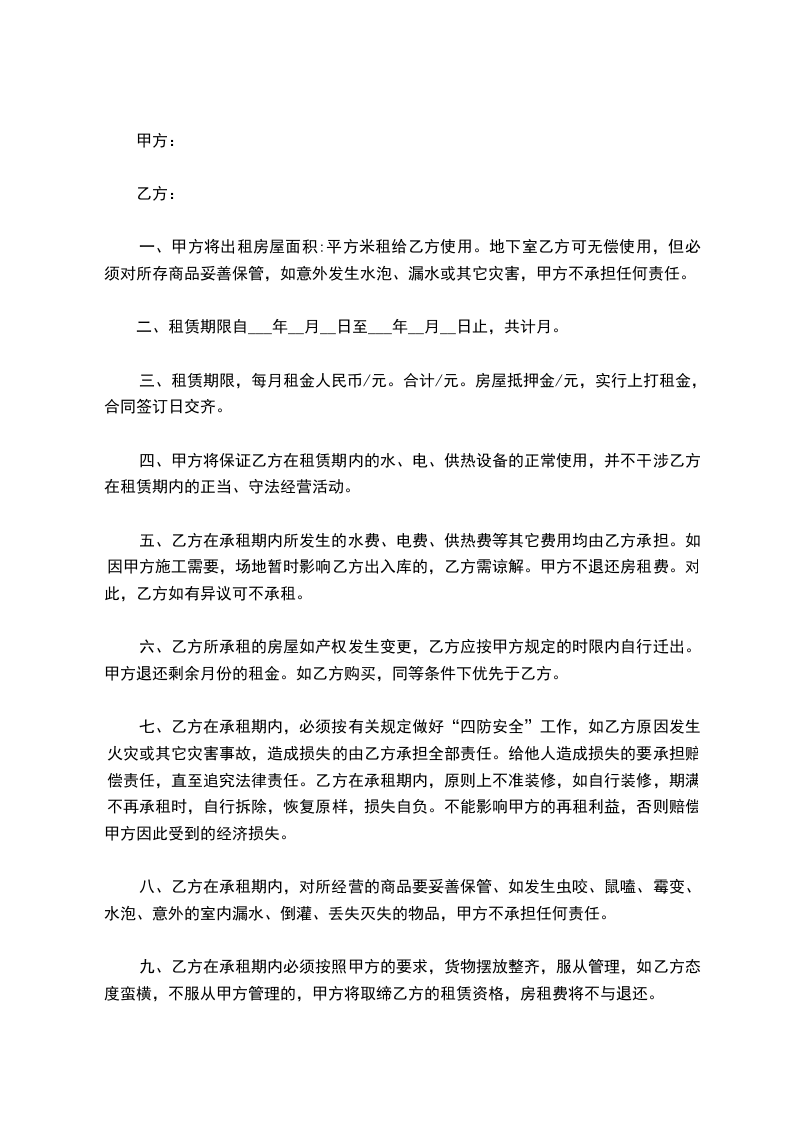 甲方：

乙方：

一、甲方将出租房屋面积:平方米租给乙方使用。地下室乙方可无偿使用，但必须对所存商品妥善保管，如意外发生水泡、漏水或其它灾害，甲方不承担任何责任。

二、租赁期限自___年__月__日至___年__月__日止，共计月。

三、租赁期限，每月租金人民币/元。合计/元。房屋抵押金/元，实行上打租金，合同签订日交齐。

四、甲方将保证乙方在租赁期内的水、电、供热设备的正常使用，并不干涉乙方在租赁期内的正当、守法经营活动。

五、乙方在承租期内所发生的水费、电费、供热费等其它费用均由乙方承担。如因甲方施工需要，场地暂时影响乙方出入库的，乙方需谅解。甲方不退还房租费。对此，乙方如有异议可不承租。

六、乙方所承租的房屋如产权发生变更，乙方应按甲方规定的时限内自行迁出。甲方退还剩余月份的租金。如乙方购买，同等条件下优先于乙方。

七、乙方在承租期内，必须按有关规定做好“四防安全”工作，如乙方原因发生火灾或其它灾害事故，造成损失的由乙方承担全部责任。给他人造成损失的要承担赔偿责任，直至追究法律责任。乙方在承租期内，原则上不准装修，如自行装修，期满不再承租时，自行拆除，恢复原样，损失自负。不能影响甲方的再租利益，否则赔偿甲方因此受到的经济损失。

八、乙方在承租期内，对所经营的商品要妥善保管、如发生虫咬、鼠嗑、霉变、水泡、意外的室内漏水、倒灌、丢失灭失的物品，甲方不承担任何责任。

九、乙方在承租期内必须按照甲方的要求，货物摆放整齐，服从管理，如乙方态度蛮横，不服从甲方管理的，甲方将取缔乙方的租赁资格，房租费将不与退还。